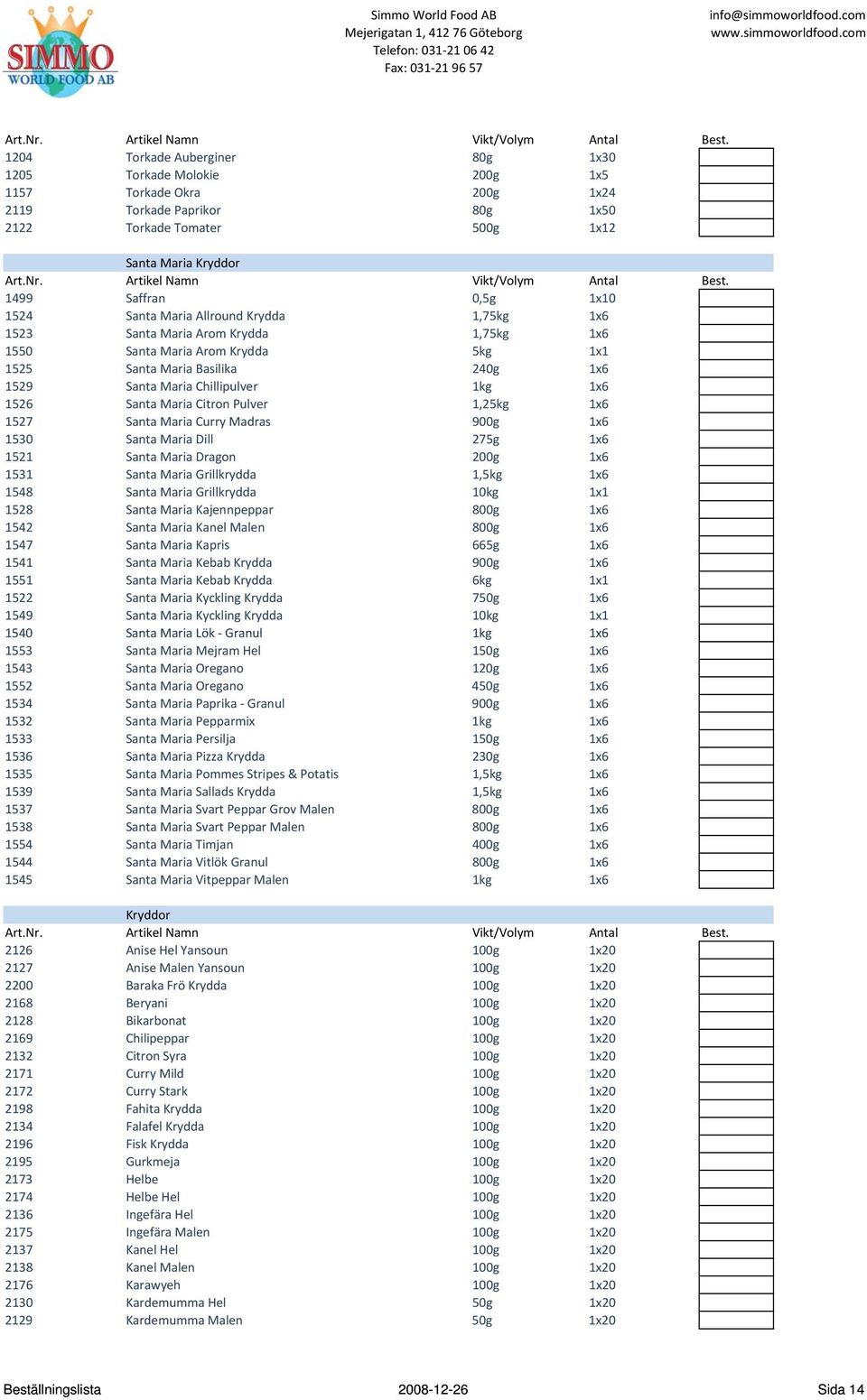 SIMMO WORLD FOOD AB

Simmo World Food AB
Mejerigatan 1, 412 76 Göteborg
Telefon: 031-21 06 42
Fax: 031-21 96 57

info@simmoworldfood.com
www.simmoworldfood.com

| Art.Nr. | Artikel Namn | Vikt/Volym | Antal | Best. |
|---|---|---|---|---|
| 1204 | Torkade Auberginer | 80g | 1x30 | |
| 1205 | Torkade Molokie | 200g | 1x5 | |
| 1157 | Torkade Okra | 200g | 1x24 | |
| 2119 | Torkade Paprikor | 80g | 1x50 | |
| 2122 | Torkade Tomater | 500g | 1x12 | |

Santa Maria Kryddor

| Art.Nr. | Artikel Namn | Vikt/Volym | Antal | Best. |
|---|---|---|---|---|
| 1499 | Saffran | 0,5g | 1x10 | |
| 1524 | Santa Maria Allround Krydda | 1,75kg | 1x6 | |
| 1523 | Santa Maria Arom Krydda | 1,75kg | 1x6 | |
| 1550 | Santa Maria Arom Krydda | 5kg | 1x1 | |
| 1525 | Santa Maria Basilika | 240g | 1x6 | |
| 1529 | Santa Maria Chillipulver | 1kg | 1x6 | |
| 1526 | Santa Maria Citron Pulver | 1,25kg | 1x6 | |
| 1527 | Santa Maria Curry Madras | 900g | 1x6 | |
| 1530 | Santa Maria Dill | 275g | 1x6 | |
| 1521 | Santa Maria Dragon | 200g | 1x6 | |
| 1531 | Santa Maria Grillkrydda | 1,5kg | 1x6 | |
| 1548 | Santa Maria Grillkrydda | 10kg | 1x1 | |
| 1528 | Santa Maria Kajennpeppar | 800g | 1x6 | |
| 1542 | Santa Maria Kanel Malen | 800g | 1x6 | |
| 1547 | Santa Maria Kapris | 665g | 1x6 | |
| 1541 | Santa Maria Kebab Krydda | 900g | 1x6 | |
| 1551 | Santa Maria Kebab Krydda | 6kg | 1x1 | |
| 1522 | Santa Maria Kyckling Krydda | 750g | 1x6 | |
| 1549 | Santa Maria Kyckling Krydda | 10kg | 1x1 | |
| 1540 | Santa Maria Lök - Granul | 1kg | 1x6 | |
| 1553 | Santa Maria Mejram Hel | 150g | 1x6 | |
| 1543 | Santa Maria Oregano | 120g | 1x6 | |
| 1552 | Santa Maria Oregano | 450g | 1x6 | |
| 1534 | Santa Maria Paprika - Granul | 900g | 1x6 | |
| 1532 | Santa Maria Pepparmix | 1kg | 1x6 | |
| 1533 | Santa Maria Persilja | 150g | 1x6 | |
| 1536 | Santa Maria Pizza Krydda | 230g | 1x6 | |
| 1535 | Santa Maria Pommes Stripes & Potatis | 1,5kg | 1x6 | |
| 1539 | Santa Maria Sallads Krydda | 1,5kg | 1x6 | |
| 1537 | Santa Maria Svart Peppar Grov Malen | 800g | 1x6 | |
| 1538 | Santa Maria Svart Peppar Malen | 800g | 1x6 | |
| 1554 | Santa Maria Timjan | 400g | 1x6 | |
| 1544 | Santa Maria Vitlök Granul | 800g | 1x6 | |
| 1545 | Santa Maria Vitpeppar Malen | 1kg | 1x6 | |

Kryddor

| Art.Nr. | Artikel Namn | Vikt/Volym | Antal | Best. |
|---|---|---|---|---|
| 2126 | Anise Hel Yansoun | 100g | 1x20 | |
| 2127 | Anise Malen Yansoun | 100g | 1x20 | |
| 2200 | Baraka Frö Krydda | 100g | 1x20 | |
| 2168 | Beryani | 100g | 1x20 | |
| 2128 | Bikarbonat | 100g | 1x20 | |
| 2169 | Chilipeppar | 100g | 1x20 | |
| 2132 | Citron Syra | 100g | 1x20 | |
| 2171 | Curry Mild | 100g | 1x20 | |
| 2172 | Curry Stark | 100g | 1x20 | |
| 2198 | Fahita Krydda | 100g | 1x20 | |
| 2134 | Falafel Krydda | 100g | 1x20 | |
| 2196 | Fisk Krydda | 100g | 1x20 | |
| 2195 | Gurkmeja | 100g | 1x20 | |
| 2173 | Helbe | 100g | 1x20 | |
| 2174 | Helbe Hel | 100g | 1x20 | |
| 2136 | Ingefära Hel | 100g | 1x20 | |
| 2175 | Ingefära Malen | 100g | 1x20 | |
| 2137 | Kanel Hel | 100g | 1x20 | |
| 2138 | Kanel Malen | 100g | 1x20 | |
| 2176 | Karawyeh | 100g | 1x20 | |
| 2130 | Kardemumma Hel | 50g | 1x20 | |
| 2129 | Kardemumma Malen | 50g | 1x20 | |

Beställningslista 2008-12-26 Sida 14